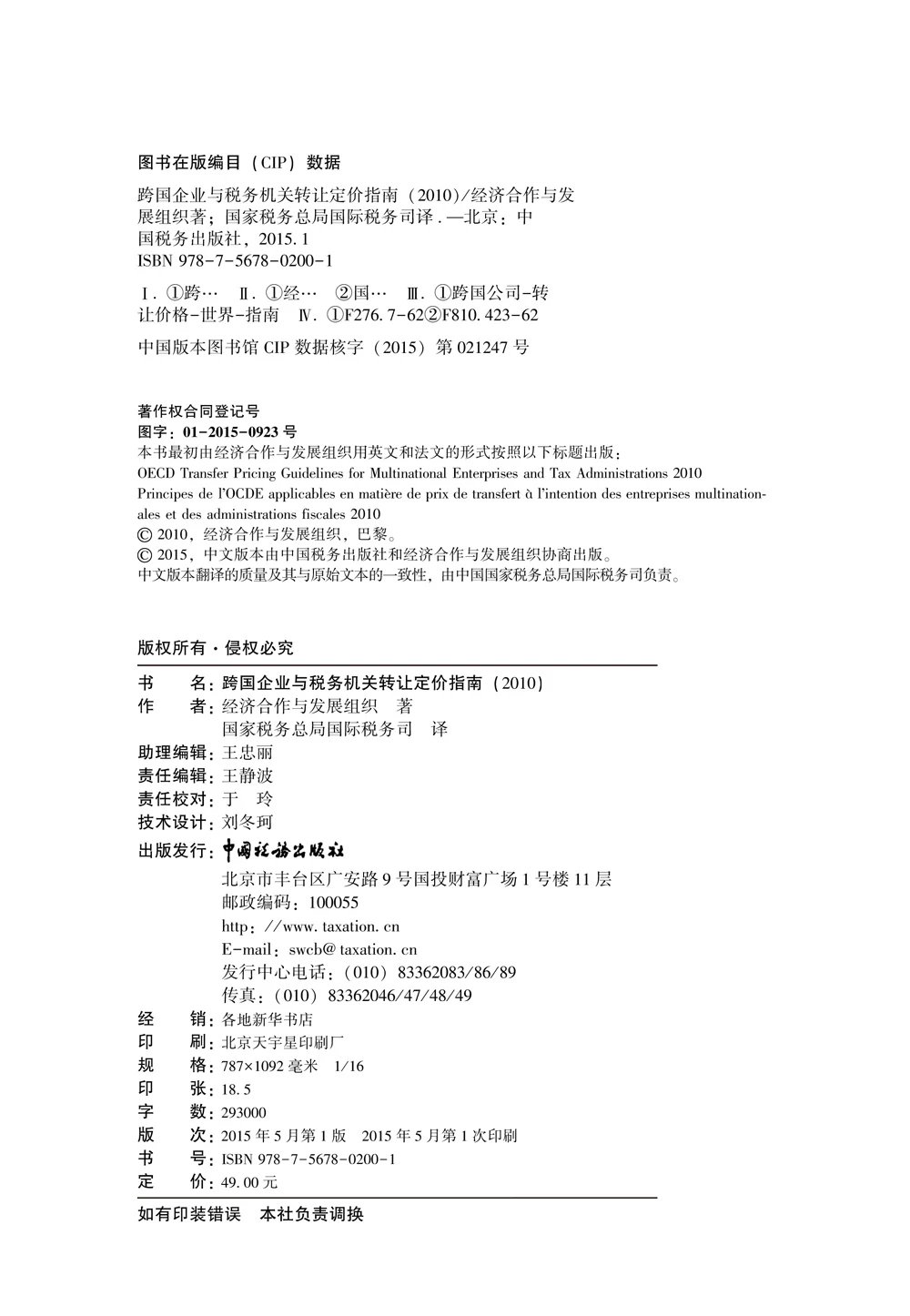 图书在版编目（CIP）数据

跨国企业与税务机关转让定价指南（2010）/经济合作与发展组织著；国家税务总局国际税务司译．—北京：中国税务出版社，2015.1
ISBN 978-7-5678-0200-1

Ⅰ．①跨…　Ⅱ．①经…　②国…　Ⅲ．①跨国公司-转让价格-世界-指南　Ⅳ．①F276.7-62②F810.423-62

中国版本图书馆 CIP 数据核字（2015）第 021247 号

著作权合同登记号
图字：01-2015-0923 号
本书最初由经济合作与发展组织用英文和法文的形式按照以下标题出版：
OECD Transfer Pricing Guidelines for Multinational Enterprises and Tax Administrations 2010
Principes de l'OCDE applicables en matière de prix de transfert à l'intention des entreprises multinationales et des administrations fiscales 2010
© 2010，经济合作与发展组织，巴黎。
© 2015，中文版本由中国税务出版社和经济合作与发展组织协商出版。
中文版本翻译的质量及其与原始文本的一致性，由中国国家税务总局国际税务司负责。

版权所有·侵权必究

书　　名：跨国企业与税务机关转让定价指南（2010）
作　　者：经济合作与发展组织　著
国家税务总局国际税务司　译
助理编辑：王忠丽
责任编辑：王静波
责任校对：于　玲
技术设计：刘冬珂
出版发行：中国税务出版社
北京市丰台区广安路 9 号国投财富广场 1 号楼 11 层
邮政编码：100055
http：//www.taxation.cn
E-mail：swcb@taxation.cn
发行中心电话：（010）83362083/86/89
传真：（010）83362046/47/48/49
经　　销：各地新华书店
印　　刷：北京天宇星印刷厂
规　　格：787×1092 毫米　1/16
印　　张：18.5
字　　数：293000
版　　次：2015 年 5 月第 1 版　2015 年 5 月第 1 次印刷
书　　号：ISBN 978-7-5678-0200-1
定　　价：49.00 元

如有印装错误　本社负责调换